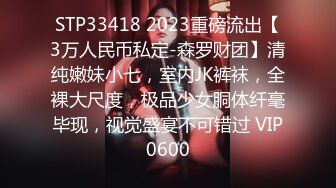 STP33418 2023重磅流出【3万人民币私定-森罗财团】清纯嫩妹小七，室内JK裤袜，全裸大尺度，极品少女胴体纤毫毕现，视觉盛宴不可错过 VIP0600